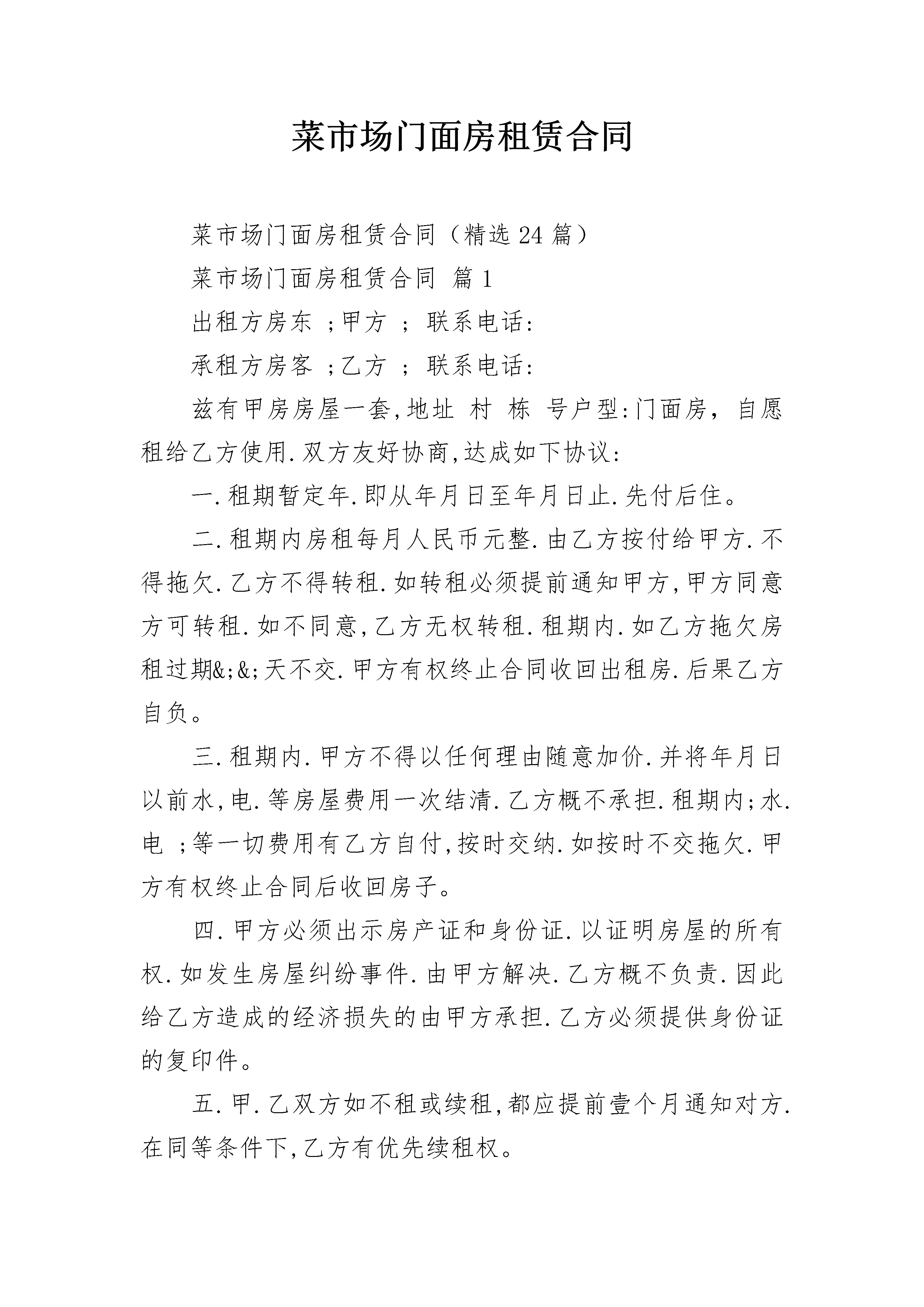 菜市场门面房租赁合同

菜市场门面房租赁合同（精选24篇）

菜市场门面房租赁合同 篇1

出租方房东 ;甲方 ; 联系电话:

承租方房客 ;乙方 ; 联系电话:

兹有甲房房屋一套,地址 村 栋 号户型:门面房, 自愿租给乙方使用.双方友好协商,达成如下协议:

一.租期暂定年.即从年月日至年月日止.先付后住。

二.租期内房租每月人民币元整.由乙方按付给甲方.不得拖欠.乙方不得转租.如转租必须提前通知甲方,甲方同意方可转租.如不同意,乙方无权转租.租期内.如乙方拖欠房租过期&;&;天不交.甲方有权终止合同收回出租房.后果乙方自负。

三.租期内.甲方不得以任何理由随意加价.并将年月日以前水,电.等房屋费用一次结清.乙方概不承担.租期内;水.电 ;等一切费用有乙方自付,按时交纳.如按时不交拖欠.甲方有权终止合同后收回房子。

四.甲方必须出示房产证和身份证.以证明房屋的所有权.如发生房屋纠纷事件.由甲方解决.乙方概不负责.因此给乙方造成的经济损失的由甲方承担.乙方必须提供身份证的复印件。

五.甲.乙双方如不租或续租,都应提前壹个月通知对方.在同等条件下,乙方有优先续租权。